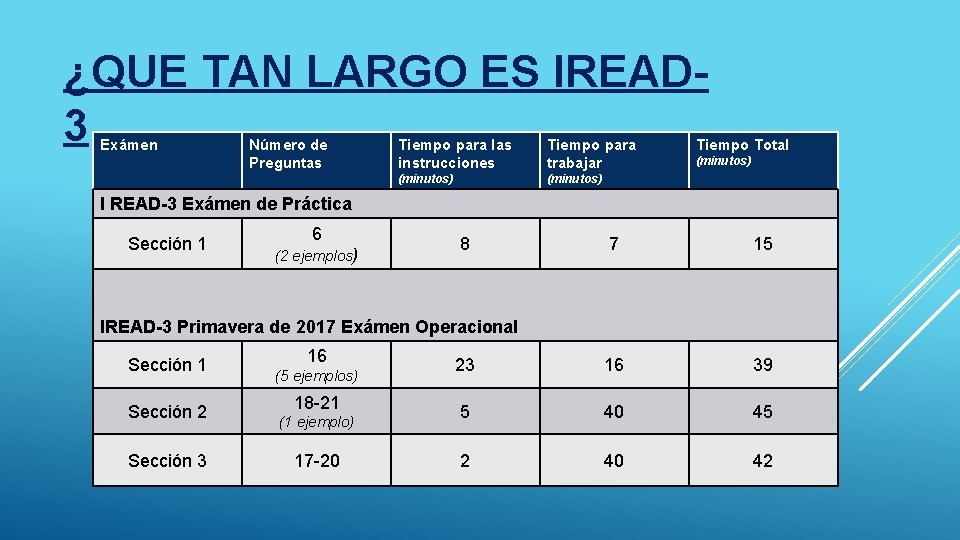 ¿QUE TAN LARGO ES IREAD-3

| Exámen | Número de Preguntas | Tiempo para las instrucciones (minutos) | Tiempo para trabajar (minutos) | Tiempo Total (minutos) |
|---|---|---|---|---|
| I READ-3 Exámen de Práctica | | | | |
| Sección 1 | 6 (2 ejemplos) | 8 | 7 | 15 |
| IREAD-3 Primavera de 2017 Exámen Operacional | | | | |
| Sección 1 | 16 (5 ejemplos) | 23 | 16 | 39 |
| Sección 2 | 18-21 (1 ejemplo) | 5 | 40 | 45 |
| Sección 3 | 17-20 | 2 | 40 | 42 |